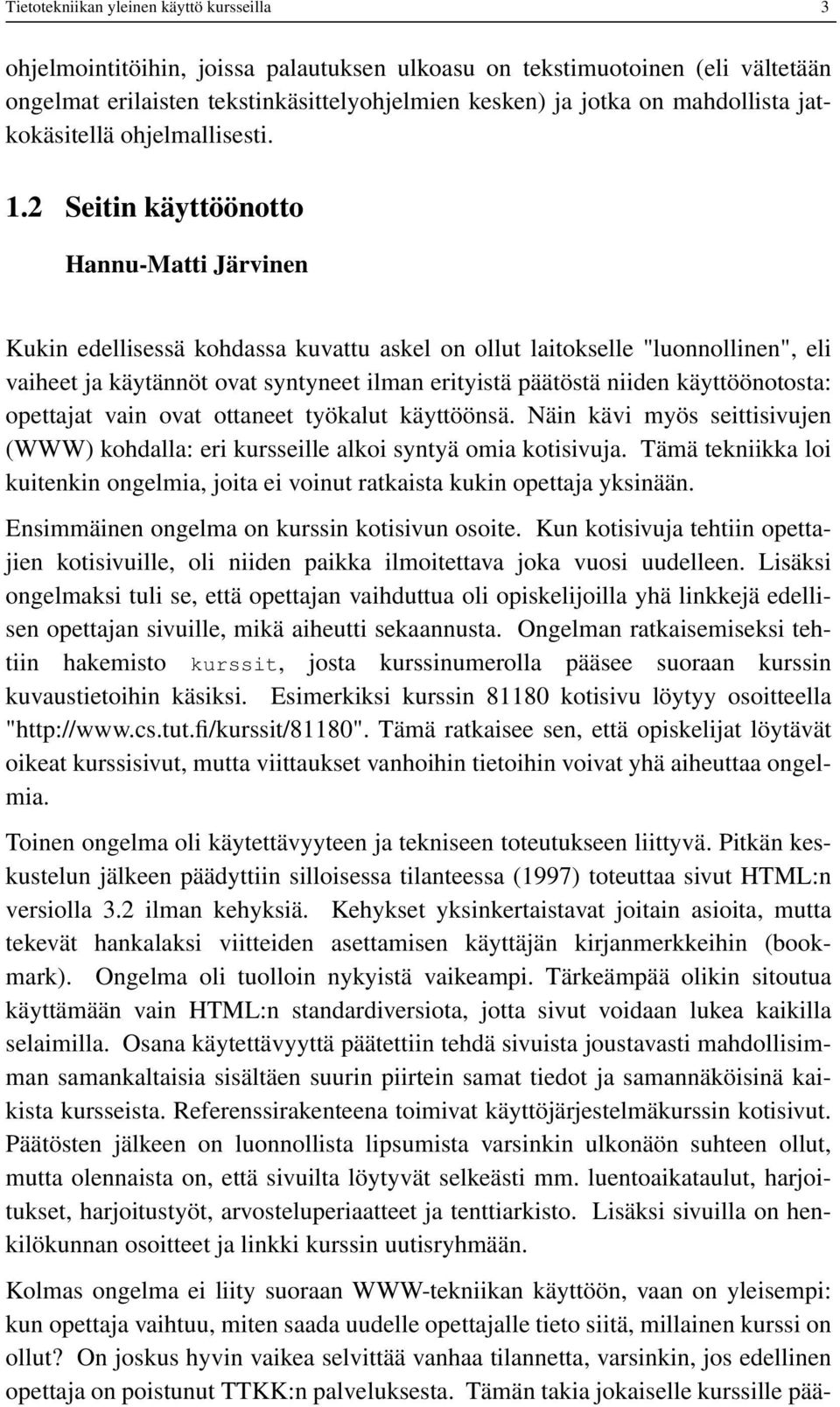 Tietotekniikan yleinen käyttö kursseilla 3

ohjelmointitöihin, joissa palautuksen ulkoasu on tekstimuotoinen (eli vältetään ongelmat erilaisten tekstinkäsittelyohjelmien kesken) ja jotka on mahdollista jatkokäsitellä ohjelmallisesti.

1.2 Seitin käyttöönotto

Hannu-Matti Järvinen

Kukin edellisessä kohdassa kuvattu askel on ollut laitokselle "luonnollinen", eli vaiheet ja käytännöt ovat syntyneet ilman erityistä päätöstä niiden käyttöönotosta: opettajat vain ovat ottaneet työkalut käyttöönsä. Näin kävi myös seittisivujen (WWW) kohdalla: eri kursseille alkoi syntyä omia kotisivuja. Tämä tekniikka loi kuitenkin ongelmia, joita ei voinut ratkaista kukin opettaja yksinään.

Ensimmäinen ongelma on kurssin kotisivun osoite. Kun kotisivuja tehtiin opettajien kotisivuille, oli niiden paikka ilmoitettava joka vuosi uudelleen. Lisäksi ongelmaksi tuli se, että opettajan vaihduttua oli opiskelijoilla yhä linkkejä edellisen opettajan sivuille, mikä aiheutti sekaannusta. Ongelman ratkaisemiseksi tehtiin hakemisto kurssit, josta kurssinumerolla pääsee suoraan kurssin kuvaustietoihin käsiksi. Esimerkiksi kurssin 81180 kotisivu löytyy osoitteella "http://www.cs.tut.fi/kurssit/81180". Tämä ratkaisee sen, että opiskelijat löytävät oikeat kurssisivut, mutta viittaukset vanhoihin tietoihin voivat yhä aiheuttaa ongelmia.

Toinen ongelma oli käytettävyyteen ja tekniseen toteutukseen liittyvä. Pitkän keskustelun jälkeen päädyttiin silloisessa tilanteessa (1997) toteuttaa sivut HTML:n versiolla 3.2 ilman kehyksiä. Kehykset yksinkertaistavat joitain asioita, mutta tekevät hankalaksi viitteiden asettamisen käyttäjän kirjanmerkkeihin (bookmark). Ongelma oli tuolloin nykyistä vaikeampi. Tärkeämpää olikin sitoutua käyttämään vain HTML:n standardiversiota, jotta sivut voidaan lukea kaikilla selaimilla. Osana käytettävyyttä päätettiin tehdä sivuista joustavasti mahdollisimman samankaltaisia sisältäen suurin piirtein samat tiedot ja samannäköisinä kaikista kursseista. Referenssirakenteena toimivat käyttöjärjestelmäkurssin kotisivut. Päätösten jälkeen on luonnollista lipsumista varsinkin ulkonäön suhteen ollut, mutta olennaista on, että sivuilta löytyvät selkeästi mm. luentoaikataulut, harjoitukset, harjoitustyöt, arvosteluperiaatteet ja tenttiarkisto. Lisäksi sivuilla on henkilökunnan osoitteet ja linkki kurssin uutisryhmään.

Kolmas ongelma ei liity suoraan WWW-tekniikan käyttöön, vaan on yleisempi: kun opettaja vaihtuu, miten saada uudelle opettajalle tieto siitä, millainen kurssi on ollut? On joskus hyvin vaikea selvittää vanhaa tilannetta, varsinkin, jos edellinen opettaja on poistunut TTKK:n palveluksesta. Tämän takia jokaiselle kurssille pää-